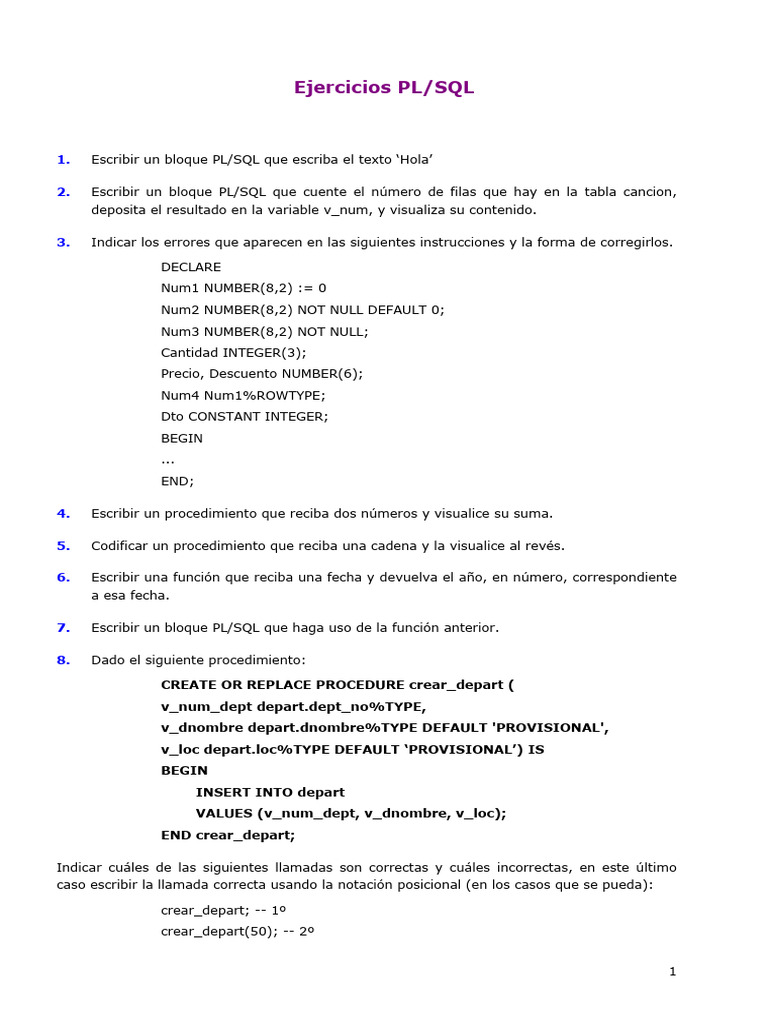 Ejercicios PL/SQL

1. Escribir un bloque PL/SQL que escriba el texto ‘Hola’

2. Escribir un bloque PL/SQL que cuente el número de filas que hay en la tabla cancion, deposita el resultado en la variable v_num, y visualiza su contenido.

3. Indicar los errores que aparecen en las siguientes instrucciones y la forma de corregirlos.

DECLARE
Num1 NUMBER(8,2) := 0
Num2 NUMBER(8,2) NOT NULL DEFAULT 0;
Num3 NUMBER(8,2) NOT NULL;
Cantidad INTEGER(3);
Precio, Descuento NUMBER(6);
Num4 Num1%ROWTYPE;
Dto CONSTANT INTEGER;
BEGIN
...
END;

4. Escribir un procedimiento que reciba dos números y visualice su suma.

5. Codificar un procedimiento que reciba una cadena y la visualice al revés.

6. Escribir una función que reciba una fecha y devuelva el año, en número, correspondiente a esa fecha.

7. Escribir un bloque PL/SQL que haga uso de la función anterior.

8. Dado el siguiente procedimiento:

CREATE OR REPLACE PROCEDURE crear_depart (
v_num_dept depart.dept_no%TYPE,
v_dnombre depart.dnombre%TYPE DEFAULT 'PROVISIONAL',
v_loc depart.loc%TYPE DEFAULT ‘PROVISIONAL’) IS
BEGIN
INSERT INTO depart
VALUES (v_num_dept, v_dnombre, v_loc);
END crear_depart;

Indicar cuáles de las siguientes llamadas son correctas y cuáles incorrectas, en este último caso escribir la llamada correcta usando la notación posicional (en los casos que se pueda):

crear_depart; -- 1º
crear_depart(50); -- 2º

1